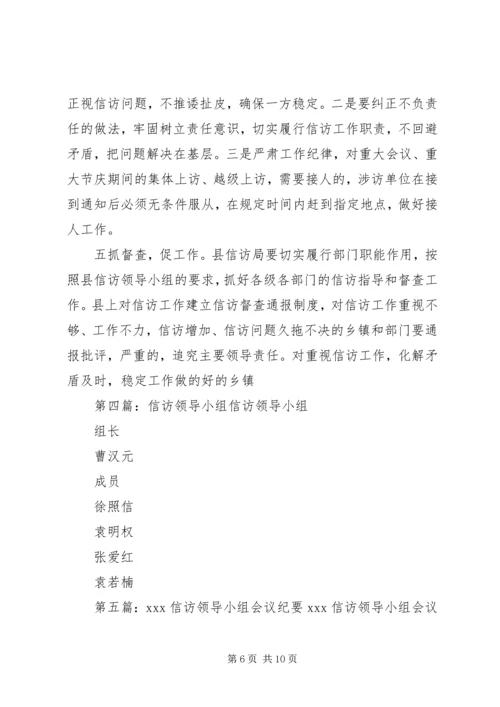 正视信访问题，不推诿扯皮，确保一方稳定。二是要纠正不负责任的做法，牢固树立责任意识，切实履行信访工作职责，不回避矛盾，把问题解决在基层。三是严肃工作纪律，对重大会议、重大节庆期间的集体上访、越级上访，需要接人的，涉访单位在接到通知后必须无条件服从，在规定时间内赶到指定地点，做好接人工作。

五抓督查，促工作。县信访局要切实履行部门职能作用，按照县信访领导小组的要求，抓好各级各部门的信访指导和督查工作。县上对信访工作建立信访督查通报制度，对信访工作重视不够、工作不力，信访增加、信访问题久拖不决的乡镇和部门要通报批评，严重的，追究主要领导责任。对重视信访工作，化解矛盾及时，稳定工作做的好的乡镇

第四篇：信访领导小组信访领导小组

组长

曹汉元

成员

徐照信

袁明权

张爱红

袁若楠

第五篇：xxx 信访领导小组会议纪要 xxx 信访领导小组会议

第 6 页 共 10 页